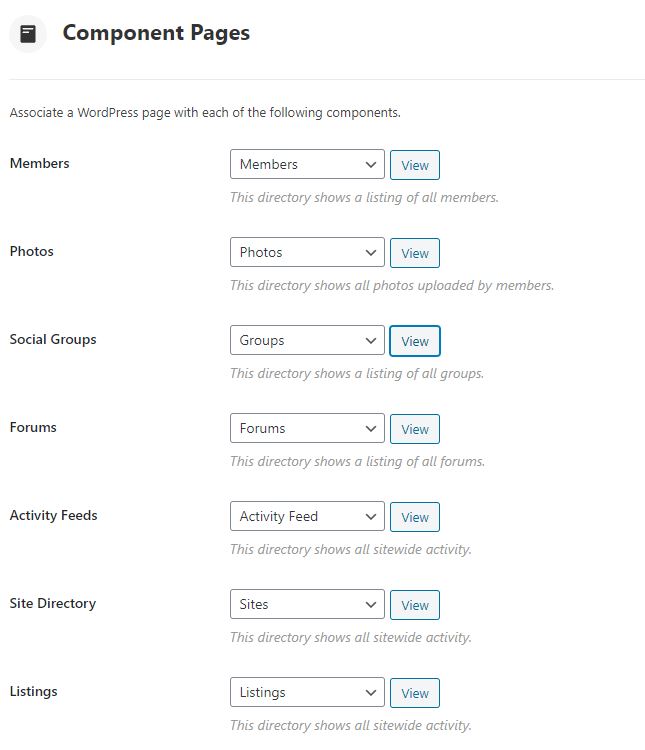 Component Pages

Associate a WordPress page with each of the following components.

Members

Members

View

This directory shows a listing of all members.

Photos

Photos

View

This directory shows all photos uploaded by members.

Social Groups

Groups

View

This directory shows a listing of all groups.

Forums

Forums

View

This directory shows a listing of all forums.

Activity Feeds

Activity Feed

View

This directory shows all sitewide activity.

Site Directory

Sites

View

This directory shows all sitewide activity.

Listings

Listings

View

This directory shows all sitewide activity.